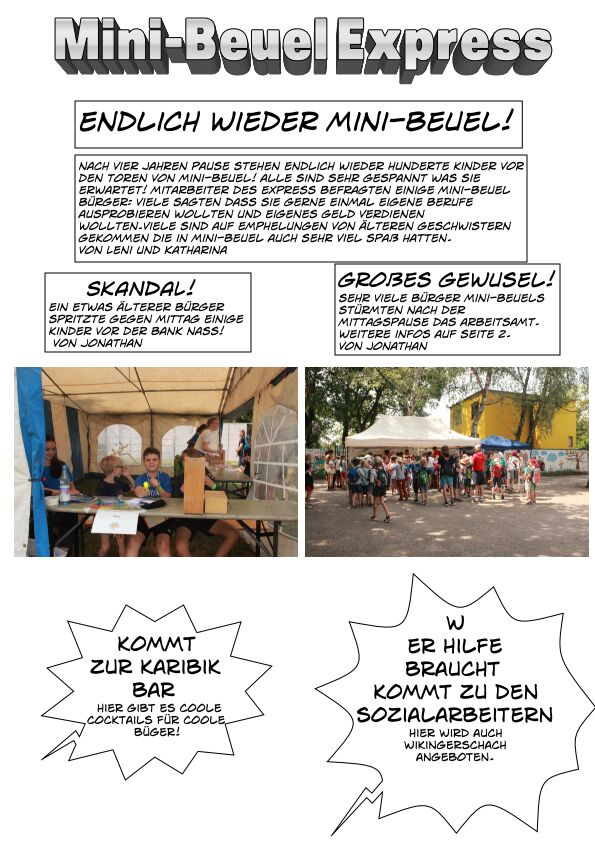 Mini-Beuel Express

ENDLICH WIEDER MINI-BEUEL!

NACH VIER JAHREN PAUSE STEHEN ENDLICH WIEDER HUNDERTE KINDER VOR DEN TOREN VON MINI-BEUEL! ALLE SIND SEHR GESPANNT WAS SIE ERWARTET! MITARBEITER DES EXPRESS BEFRAGTEN EINIGE MINI-BEUEL BÜRGER: VIELE SAGTEN DASS SIE GERNE EINMAL EIGENE BERUFE AUSPROBIEREN WOLLTEN UND EIGENES GELD VERDIENEN WOLLTEN.VIELE SIND AUF EMPHELUNGEN VON ÄLTEREN GESCHWISTERN GEKOMMEN DIE IN MINI-BEUEL AUCH SEHR VIEL SPAß HATTEN.
VON LENI UND KATHARINA

SKANDAL!
EIN ETWAS ÄLTERER BÜRGER SPRITZTE GEGEN MITTAG EINIGE KINDER VOR DER BANK NASS!
VON JONATHAN

GROßES GEWUSEL!
SEHR VIELE BÜRGER MINI-BEUELS STÜRMTEN NACH DER MITTAGSPAUSE DAS ARBEITSAMT. WEITERE INFOS AUF SEITE 2.
VON JONATHAN

KOMMT ZUR KARIBIK BAR
HIER GIBT ES COOLE COCKTAILS FÜR COOLE BÜGER!

W
ER HILFE BRAUCHT KOMMT ZU DEN SOZIALARBEITERN
HIER WIRD AUCH WIKINGERSCHACH ANGEBOTEN.